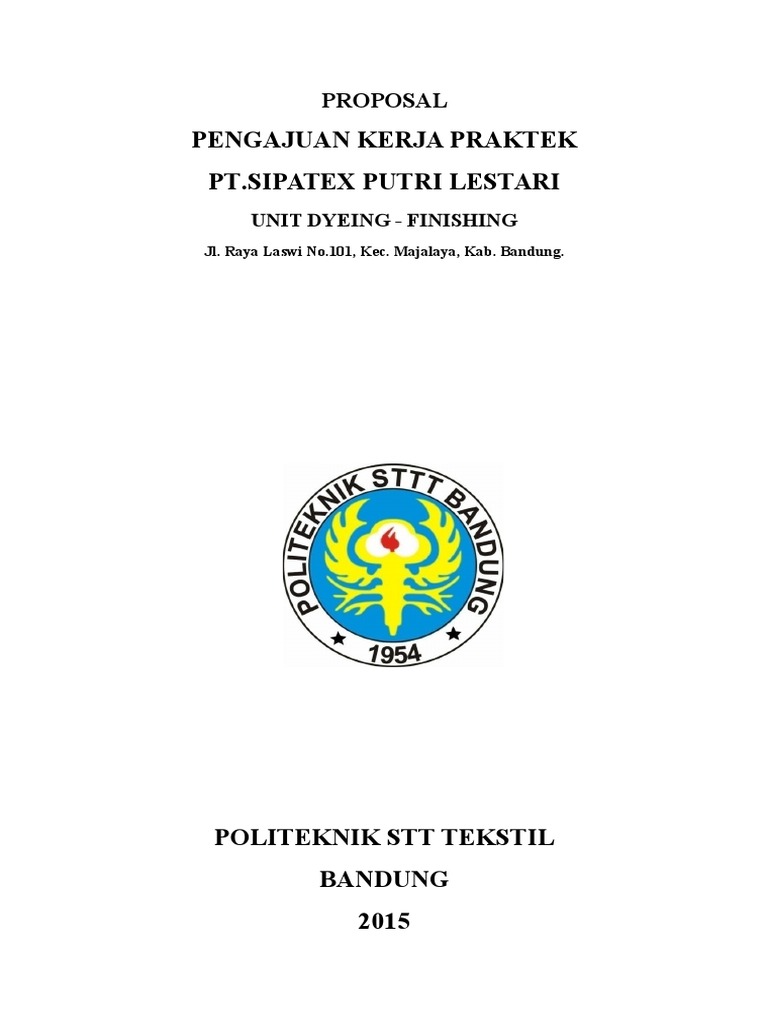 PROPOSAL

PENGAJUAN KERJA PRAKTEK

PT.SIPATEX PUTRI LESTARI

UNIT DYEING - FINISHING

Jl. Raya Laswi No.101, Kec. Majalaya, Kab. Bandung.

POLITEKNIK STTT BANDUNG

1954

POLITEKNIK STT TEKSTIL

BANDUNG

2015